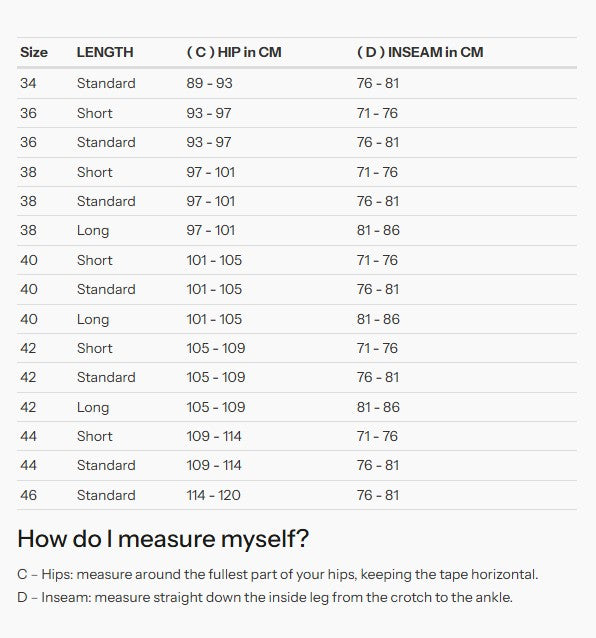 | Size | LENGTH | ( C ) HIP in CM | ( D ) INSEAM in CM |
|---|---|---|---|
| 34 | Standard | 89 - 93 | 76 - 81 |
| 36 | Short | 93 - 97 | 71 - 76 |
| 36 | Standard | 93 - 97 | 76 - 81 |
| 38 | Short | 97 - 101 | 71 - 76 |
| 38 | Standard | 97 - 101 | 76 - 81 |
| 38 | Long | 97 - 101 | 81 - 86 |
| 40 | Short | 101 - 105 | 71 - 76 |
| 40 | Standard | 101 - 105 | 76 - 81 |
| 40 | Long | 101 - 105 | 81 - 86 |
| 42 | Short | 105 - 109 | 71 - 76 |
| 42 | Standard | 105 - 109 | 76 - 81 |
| 42 | Long | 105 - 109 | 81 - 86 |
| 44 | Short | 109 - 114 | 71 - 76 |
| 44 | Standard | 109 - 114 | 76 - 81 |
| 46 | Standard | 114 - 120 | 76 - 81 |

How do I measure myself?

C – Hips: measure around the fullest part of your hips, keeping the tape horizontal.

D – Inseam: measure straight down the inside leg from the crotch to the ankle.